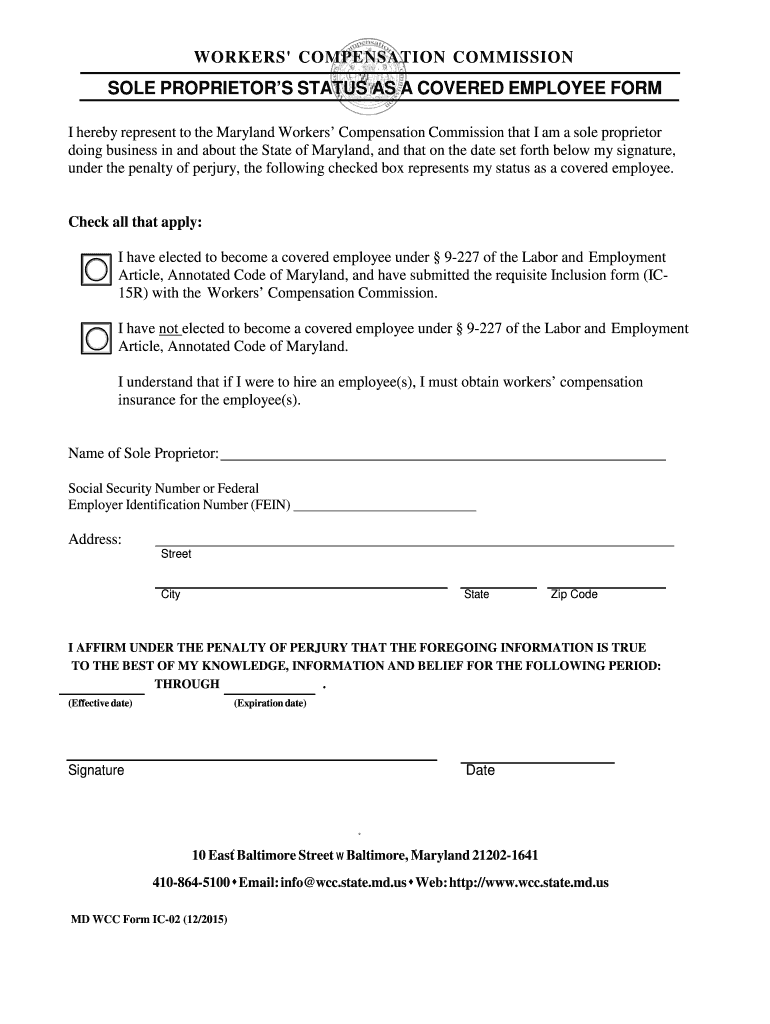 WORKERS' COMPENSATION COMMISSION

SOLE PROPRIETOR'S STATUS AS A COVERED EMPLOYEE FORM

I hereby represent to the Maryland Workers' Compensation Commission that I am a sole proprietor doing business in and about the State of Maryland, and that on the date set forth below my signature, under the penalty of perjury, the following checked box represents my status as a covered employee.

Check all that apply:

I have elected to become a covered employee under § 9-227 of the Labor and Employment Article, Annotated Code of Maryland, and have submitted the requisite Inclusion form (IC-15R) with the Workers' Compensation Commission.

I have not elected to become a covered employee under § 9-227 of the Labor and Employment Article, Annotated Code of Maryland.

I understand that if I were to hire an employee(s), I must obtain workers' compensation insurance for the employee(s).

Name of Sole Proprietor:

Social Security Number or Federal Employer Identification Number (FEIN)

Address:
Street

City State Zip Code

I AFFIRM UNDER THE PENALTY OF PERJURY THAT THE FOREGOING INFORMATION IS TRUE TO THE BEST OF MY KNOWLEDGE, INFORMATION AND BELIEF FOR THE FOLLOWING PERIOD:
THROUGH .
(Effective date) (Expiration date)

Signature Date

10 East Baltimore Street w Baltimore, Maryland 21202-1641

410-864-5100 • Email: info@wcc.state.md.us • Web: http://www.wcc.state.md.us

MD WCC Form IC-02 (12/2015)